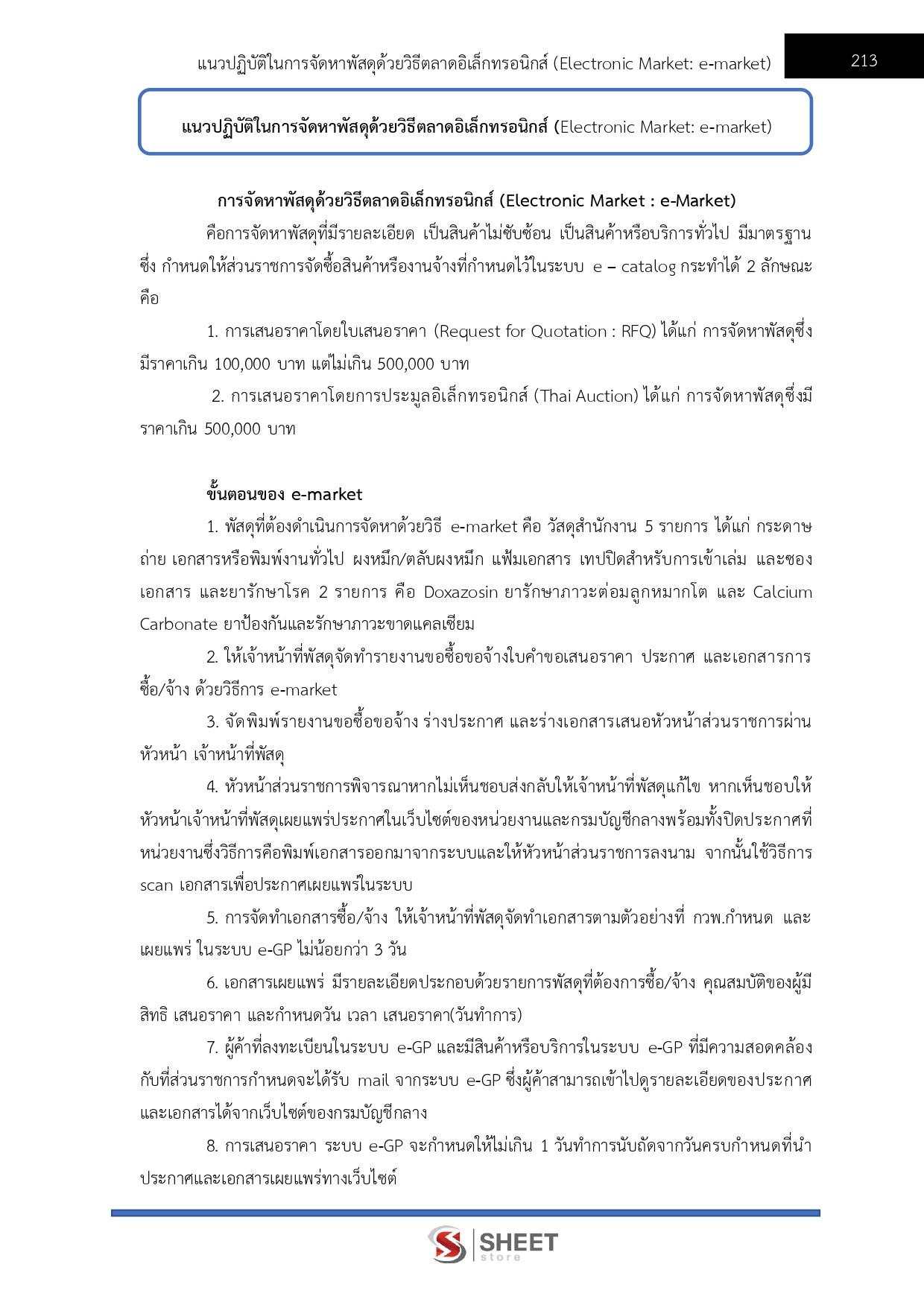 แนวปฏิบัติในการจัดหาพัสดุด้วยวิธีตลาดอิเล็กทรอนิกส์ (Electronic Market: e-market)

213

แนวปฏิบัติในการจัดหาพัสดุด้วยวิธีตลาดอิเล็กทรอนิกส์ (Electronic Market: e-market)

การจัดหาพัสดุด้วยวิธีตลาดอิเล็กทรอนิกส์ (Electronic Market : e-Market)

คือการจัดหาพัสดุที่มีรายละเอียด เป็นสินค้าไม่ซับซ้อน เป็นสินค้าหรือบริการทั่วไป มีมาตรฐาน ซึ่ง กำหนดให้ส่วนราชการจัดซื้อสินค้าหรืองานจ้างที่กำหนดไว้ในระบบ e – catalog กระทำได้ 2 ลักษณะ คือ

1. การเสนอราคาโดยใบเสนอราคา (Request for Quotation : RFQ) ได้แก่ การจัดหาพัสดุซึ่งมีราคาเกิน 100,000 บาท แต่ไม่เกิน 500,000 บาท

2. การเสนอราคาโดยการประมูลอิเล็กทรอนิกส์ (Thai Auction) ได้แก่ การจัดหาพัสดุซึ่งมีราคาเกิน 500,000 บาท

ขั้นตอนของ e-market

1. พัสดุที่ต้องดำเนินการจัดหาด้วยวิธี e-market คือ วัสดุสำนักงาน 5 รายการ ได้แก่ กระดาษถ่าย เอกสารหรือพิมพ์งานทั่วไป ผงหมึก/ตลับผงหมึก แฟ้มเอกสาร เทปปิดสำหรับการเข้าเล่ม และซองเอกสาร และยารักษาโรค 2 รายการ คือ Doxazosin ยารักษาภาวะต่อมลูกหมากโต และ Calcium Carbonate ยาป้องกันและรักษาภาวะขาดแคลเซียม

2. ให้เจ้าหน้าที่พัสดุจัดทำรายงานขอซื้อขอจ้างใบคำขอเสนอราคา ประกาศ และเอกสารการซื้อ/จ้าง ด้วยวิธีการ e-market

3. จัดพิมพ์รายงานขอซื้อขอจ้าง ร่างประกาศ และร่างเอกสารเสนอหัวหน้าส่วนราชการผ่านหัวหน้า เจ้าหน้าที่พัสดุ

4. หัวหน้าส่วนราชการพิจารณาหากไม่เห็นชอบส่งกลับให้เจ้าหน้าที่พัสดุแก้ไข หากเห็นชอบให้หัวหน้าเจ้าหน้าที่พัสดุเผยแพร่ประกาศในเว็บไซต์ของหน่วยงานและกรมบัญชีกลางพร้อมทั้งปิดประกาศที่หน่วยงานซึ่งวิธีการคือพิมพ์เอกสารออกมาจากระบบและให้หัวหน้าส่วนราชการลงนาม จากนั้นใช้วิธีการ scan เอกสารเพื่อประกาศเผยแพร่ในระบบ

5. การจัดทำเอกสารซื้อ/จ้าง ให้เจ้าหน้าที่พัสดุจัดทำเอกสารตามตัวอย่างที่ กวพ.กำหนด และเผยแพร่ ในระบบ e-GP ไม่น้อยกว่า 3 วัน

6. เอกสารเผยแพร่ มีรายละเอียดประกอบด้วยรายการพัสดุที่ต้องการซื้อ/จ้าง คุณสมบัติของผู้มีสิทธิ เสนอราคา และกำหนดวัน เวลา เสนอราคา(วันทำการ)

7. ผู้ค้าที่ลงทะเบียนในระบบ e-GP และมีสินค้าหรือบริการในระบบ e-GP ที่มีความสอดคล้องกับที่ส่วนราชการกำหนดจะได้รับ mail จากระบบ e-GP ซึ่งผู้ค้าสามารถเข้าไปดูรายละเอียดของประกาศและเอกสารได้จากเว็บไซต์ของกรมบัญชีกลาง

8. การเสนอราคา ระบบ e-GP จะกำหนดให้ไม่เกิน 1 วันทำการนับถัดจากวันครบกำหนดที่นำประกาศและเอกสารเผยแพร่ทางเว็บไซต์

SHEET store